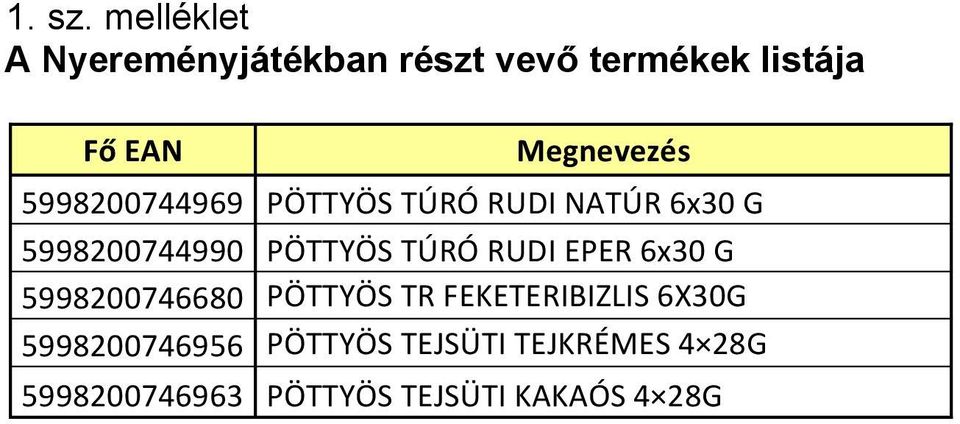 1. sz. melléklet
A Nyereményjátékban részt vevő termékek listája

| Fő EAN | Megnevezés |
|---|---|
| 5998200744969 | PÖTTYÖS TÚRÓ RUDI NATÚR 6x30 G |
| 5998200744990 | PÖTTYÖS TÚRÓ RUDI EPER 6x30 G |
| 5998200746680 | PÖTTYÖS TR FEKETERIBIZLIS 6X30G |
| 5998200746956 | PÖTTYÖS TEJSÜTI TEJKRÉMES 4×28G |
| 5998200746963 | PÖTTYÖS TEJSÜTI KAKAÓS 4×28G |